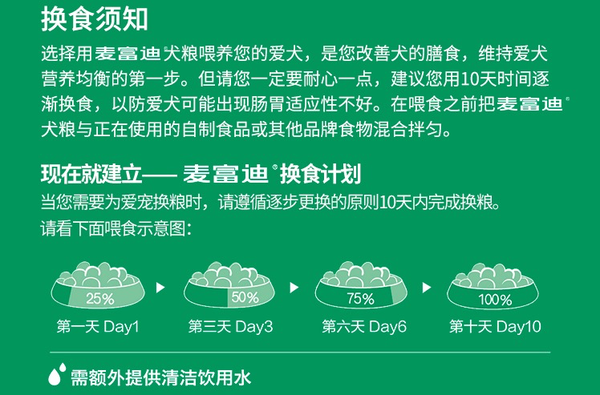 换食须知

选择用麦富迪®犬粮喂养您的爱犬，是您改善犬的膳食，维持爱犬营养均衡的第一步。但请您一定要耐心一点，建议您用10天时间逐渐换食，以防爱犬可能出现肠胃适应性不好。在喂食之前把麦富迪®犬粮与正在使用的自制食品或其他品牌食物混合拌匀。

现在就建立—— 麦富迪®换食计划

当您需要为爱宠换粮时，请遵循逐步更换的原则10天内完成换粮。

请看下面喂食示意图：

25%
第一天 Day1

50%
第三天 Day3

75%
第六天 Day6

100%
第十天 Day10

需额外提供清洁饮用水